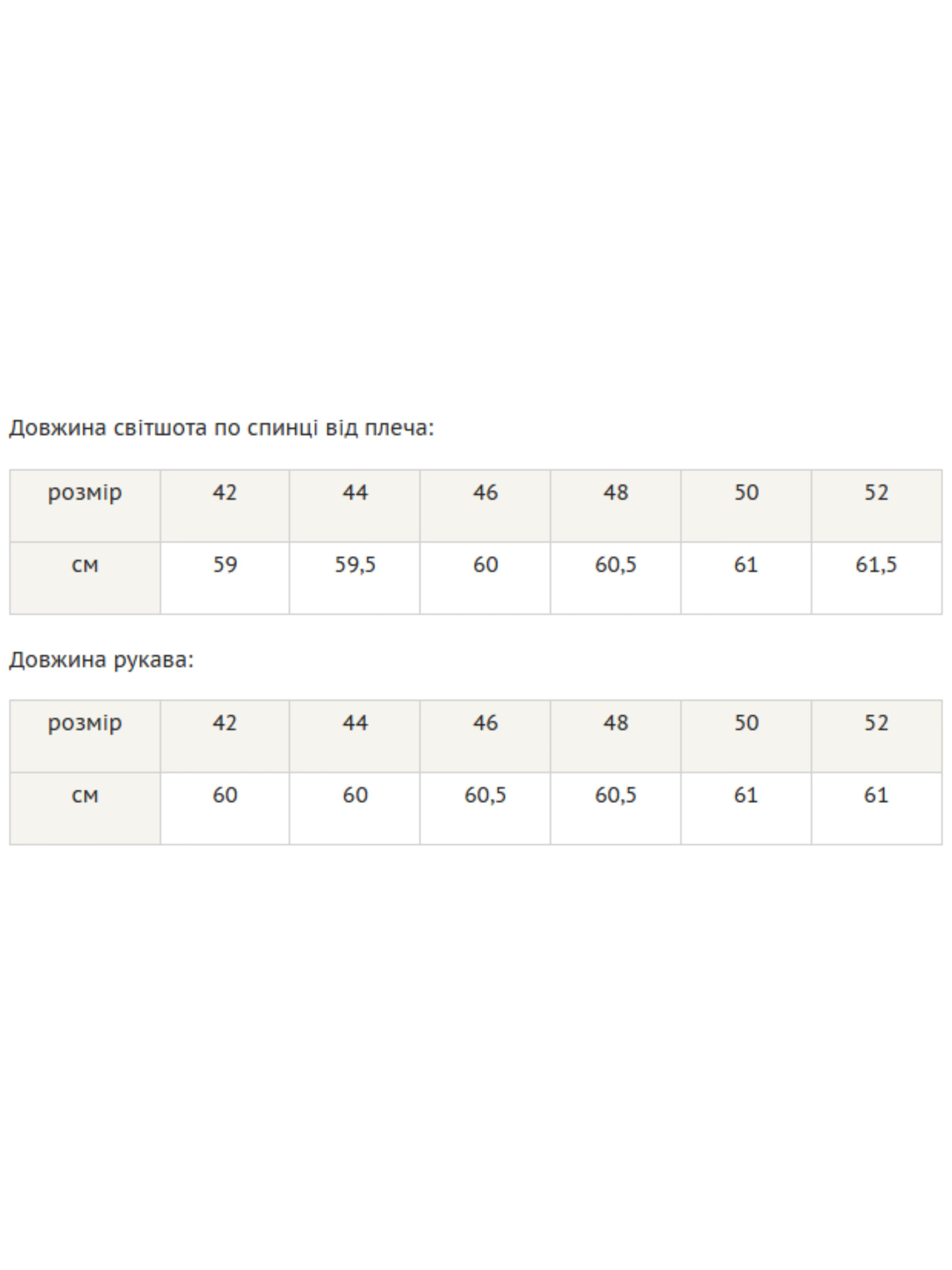 Довжина світшота по спинці від плеча:

| розмір | 42 | 44 | 46 | 48 | 50 | 52 |
|---|---|---|---|---|---|---|
| см | 59 | 59,5 | 60 | 60,5 | 61 | 61,5 |

Довжина рукава:

| розмір | 42 | 44 | 46 | 48 | 50 | 52 |
|---|---|---|---|---|---|---|
| см | 60 | 60 | 60,5 | 60,5 | 61 | 61 |